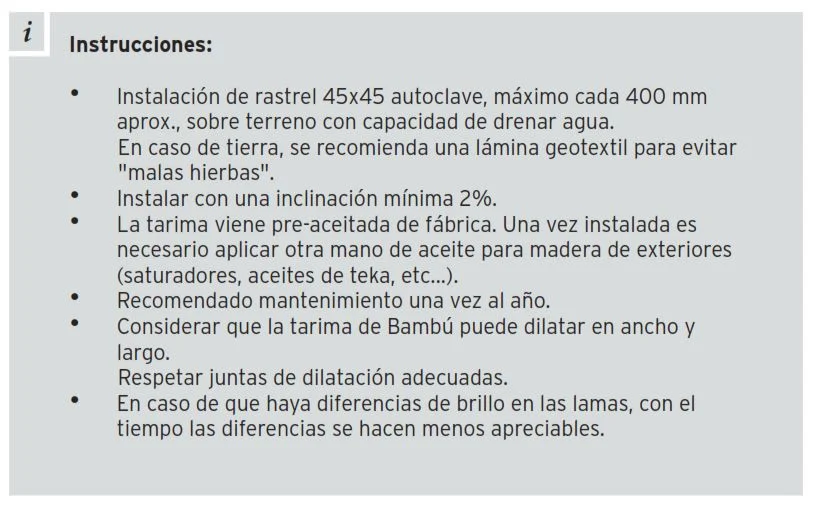 i

Instrucciones:

• Instalación de rastrel 45x45 autoclave, máximo cada 400 mm aprox., sobre terreno con capacidad de drenar agua.
En caso de tierra, se recomienda una lámina geotextil para evitar "malas hierbas".
• Instalar con una inclinación mínima 2%.
• La tarima viene pre-aceitada de fábrica. Una vez instalada es necesario aplicar otra mano de aceite para madera de exteriores (saturadores, aceites de teka, etc...).
• Recomendado mantenimiento una vez al año.
• Considerar que la tarima de Bambú puede dilatar en ancho y largo.
Respetar juntas de dilatación adecuadas.
• En caso de que haya diferencias de brillo en las lamas, con el tiempo las diferencias se hacen menos apreciables.